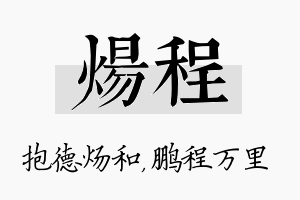 煬程

抱德炀和，鹏程万里